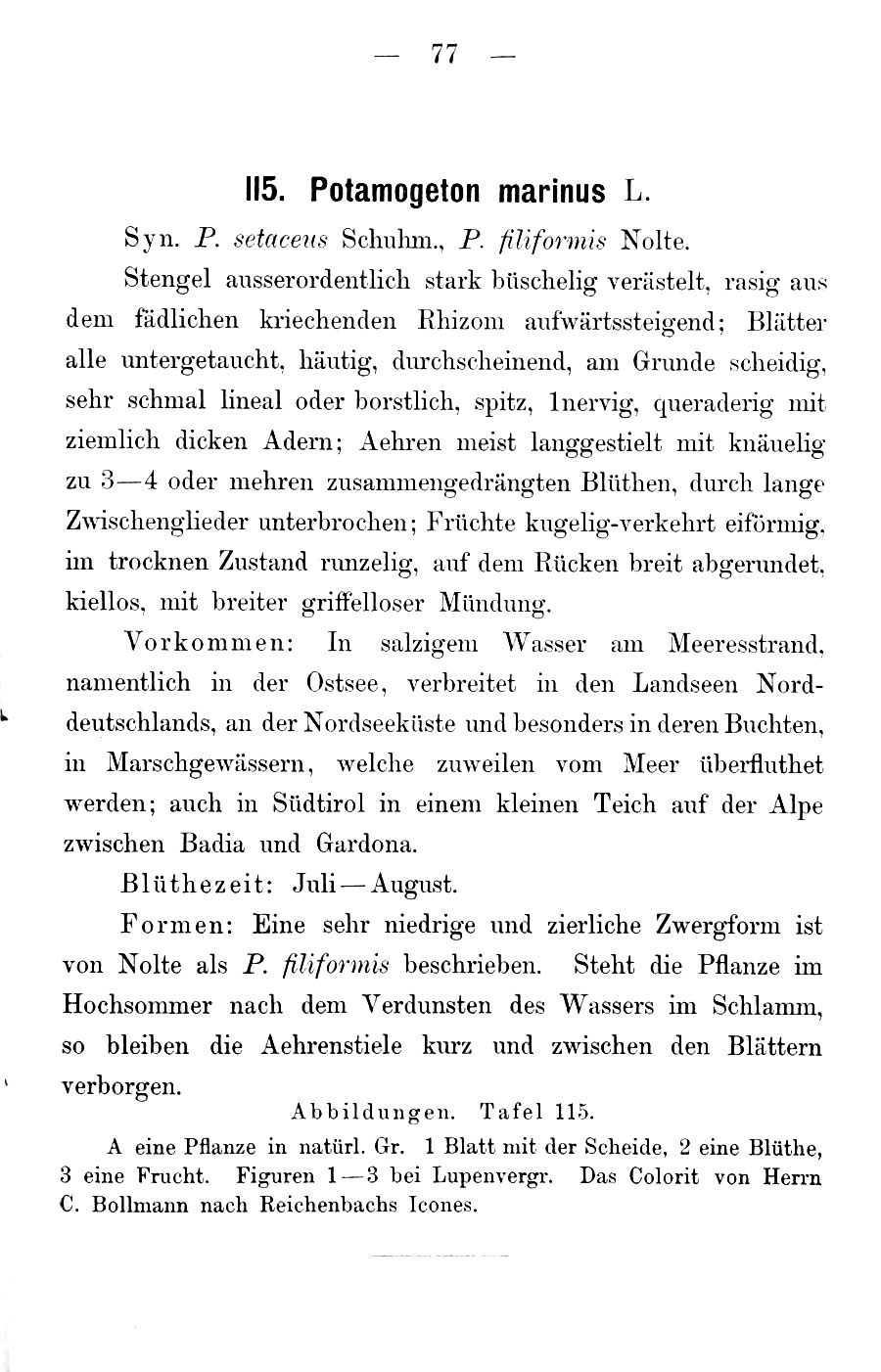 — 77 —

115. Potamogeton marinus L.

Syn. P. setaceus Schuhm., P. filiformis Nolte.

Stengel ausserordentlich stark büschelig verästelt, rasig aus dem fädlichen kriechenden Rhizom aufwärtssteigend; Blätter alle untergetaucht, häutig, durchscheinend, am Grunde scheidig, sehr schmal lineal oder borstlich, spitz, 1nervig, queraderig mit ziemlich dicken Adern; Aehren meist langgestielt mit knäuelig zu 3—4 oder mehren zusammengedrängten Blüthen, durch lange Zwischenglieder unterbrochen; Früchte kugelig-verkehrt eiförmig, im trocknen Zustand runzelig, auf dem Rücken breit abgerundet, kiellos, mit breiter griffelloser Mündung.

Vorkommen: In salzigem Wasser am Meeresstrand, namentlich in der Ostsee, verbreitet in den Landseen Norddeutschlands, an der Nordseeküste und besonders in deren Buchten, in Marschgewässern, welche zuweilen vom Meer überfluthet werden; auch in Südtirol in einem kleinen Teich auf der Alpe zwischen Badia und Gardona.

Blüthezeit: Juli—August.

Formen: Eine sehr niedrige und zierliche Zwergform ist von Nolte als P. filiformis beschrieben. Steht die Pflanze im Hochsommer nach dem Verdunsten des Wassers im Schlamm, so bleiben die Aehrenstiele kurz und zwischen den Blättern verborgen.

Abbildungen. Tafel 115.

A eine Pflanze in natürl. Gr. 1 Blatt mit der Scheide, 2 eine Blüthe, 3 eine Frucht. Figuren 1—3 bei Lupenvergr. Das Colorit von Herrn C. Bollmann nach Reichenbachs Icones.